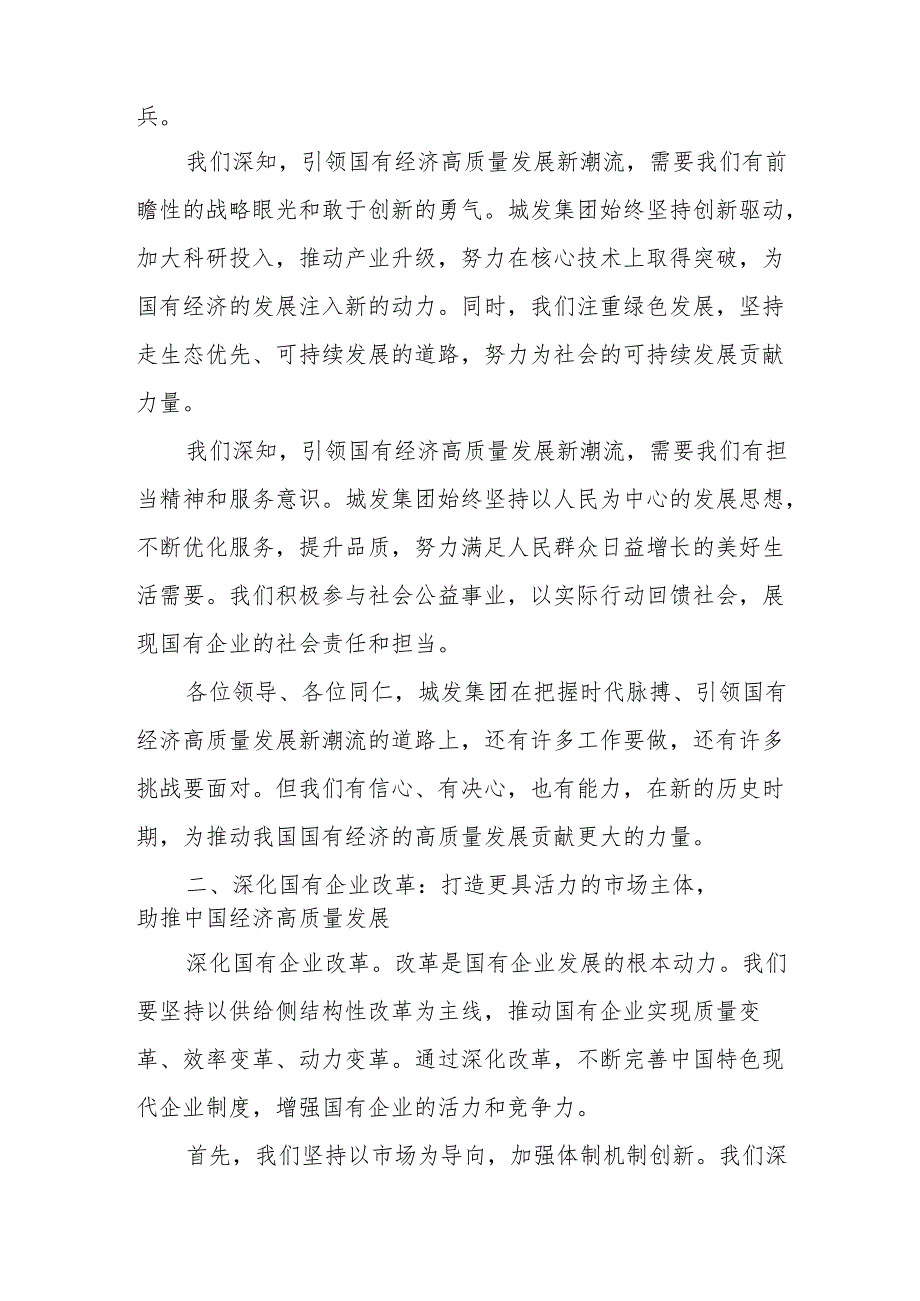 兵。

我们深知，引领国有经济高质量发展新潮流，需要我们有前瞻性的战略眼光和敢于创新的勇气。城发集团始终坚持创新驱动，加大科研投入，推动产业升级，努力在核心技术上取得突破，为国有经济的发展注入新的动力。同时，我们注重绿色发展，坚持走生态优先、可持续发展的道路，努力为社会的可持续发展贡献力量。

我们深知，引领国有经济高质量发展新潮流，需要我们有担当精神和服务意识。城发集团始终坚持以人民为中心的发展思想，不断优化服务，提升品质，努力满足人民群众日益增长的美好生活需要。我们积极参与社会公益事业，以实际行动回馈社会，展现国有企业的社会责任和担当。

各位领导、各位同仁，城发集团在把握时代脉搏、引领国有经济高质量发展新潮流的道路上，还有许多工作要做，还有许多挑战要面对。但我们有信心、有决心，也有能力，在新的历史时期，为推动我国国有经济的高质量发展贡献更大的力量。

二、深化国有企业改革：打造更具活力的市场主体，助推中国经济高质量发展

深化国有企业改革。改革是国有企业发展的根本动力。我们要坚持以供给侧结构性改革为主线，推动国有企业实现质量变革、效率变革、动力变革。通过深化改革，不断完善中国特色现代企业制度，增强国有企业的活力和竞争力。

首先，我们坚持以市场为导向，加强体制机制创新。我们深